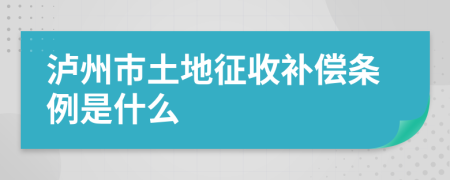 泸州市土地征收补偿条例是什么